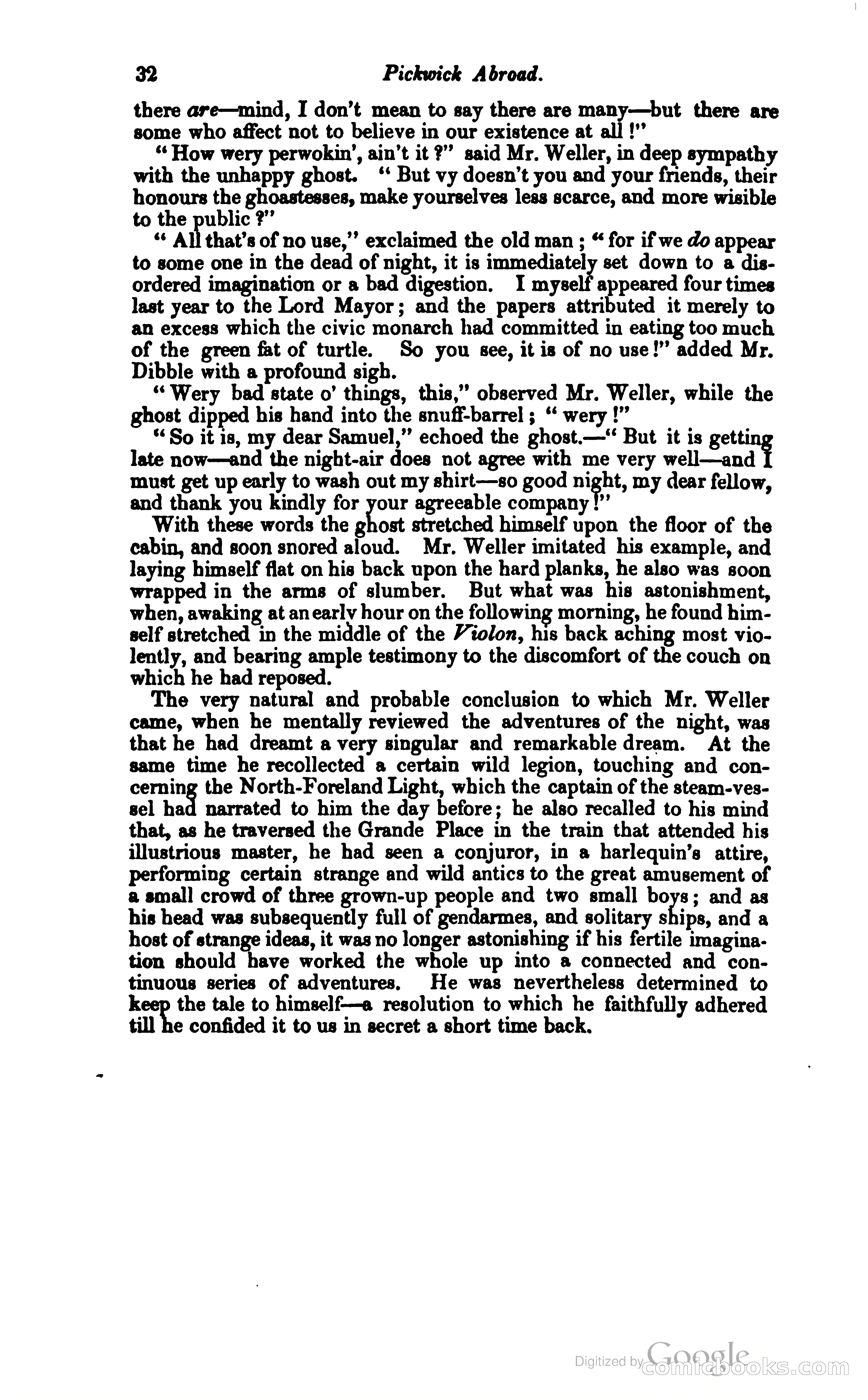 32 Pickwick Abroad.

there are—mind, I don't mean to say there are many—but there are some who affect not to believe in our existence at all!"

"How wery perwokin', ain't it?" said Mr. Weller, in deep sympathy with the unhappy ghost. "But vy doesn't you and your friends, their honours the ghoastesses, make yourselves less scarce, and more wisible to the public?"

"All that's of no use," exclaimed the old man; "for if we do appear to some one in the dead of night, it is immediately set down to a disordered imagination or a bad digestion. I myself appeared four times last year to the Lord Mayor; and the papers attributed it merely to an excess which the civic monarch had committed in eating too much of the green fat of turtle. So you see, it is of no use!" added Mr. Dibble with a profound sigh.

"Wery bad state o' things, this," observed Mr. Weller, while the ghost dipped his hand into the snuff-barrel; "wery!"

"So it is, my dear Samuel," echoed the ghost.—"But it is getting late now—and the night-air does not agree with me very well—and I must get up early to wash out my shirt—so good night, my dear fellow, and thank you kindly for your agreeable company!"

With these words the ghost stretched himself upon the floor of the cabin, and soon snored aloud. Mr. Weller imitated his example, and laying himself flat on his back upon the hard planks, he also was soon wrapped in the arms of slumber. But what was his astonishment, when, awaking at an early hour on the following morning, he found himself stretched in the middle of the Violon, his back aching most violently, and bearing ample testimony to the discomfort of the couch on which he had reposed.

The very natural and probable conclusion to which Mr. Weller came, when he mentally reviewed the adventures of the night, was that he had dreamt a very singular and remarkable dream. At the same time he recollected a certain wild legion, touching and concerning the North-Foreland Light, which the captain of the steam-vessel had narrated to him the day before; he also recalled to his mind that, as he traversed the Grande Place in the train that attended his illustrious master, he had seen a conjuror, in a harlequin's attire, performing certain strange and wild antics to the great amusement of a small crowd of three grown-up people and two small boys; and as his head was subsequently full of gendarmes, and solitary ships, and a host of strange ideas, it was no longer astonishing if his fertile imagination should have worked the whole up into a connected and continuous series of adventures. He was nevertheless determined to keep the tale to himself—a resolution to which he faithfully adhered till he confided it to us in secret a short time back.

Digitized by Google comicbooks.com